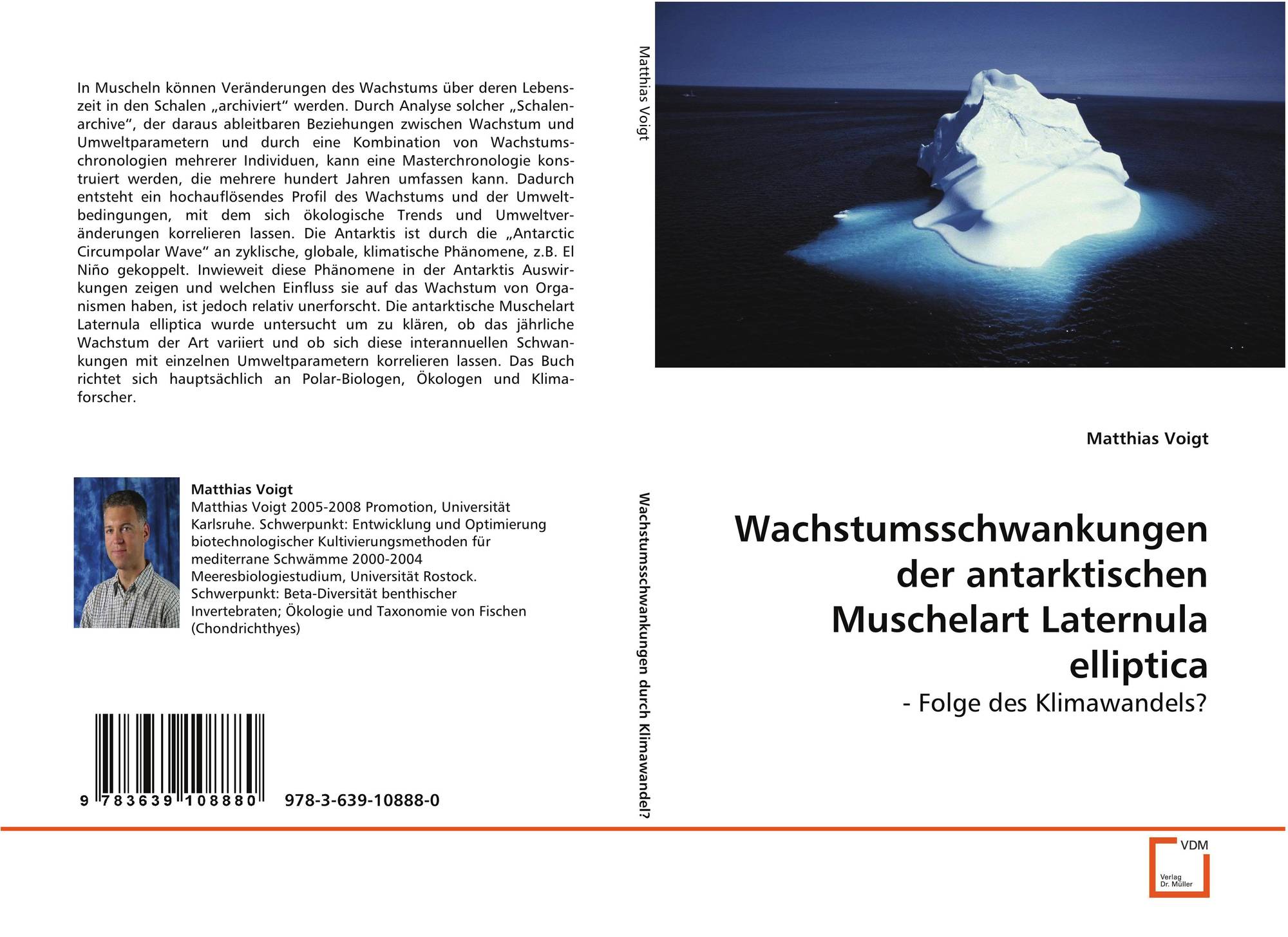 In Muscheln können Veränderungen des Wachstums über deren Lebenszeit in den Schalen „archiviert“ werden. Durch Analyse solcher „Schalenarchive“, der daraus ableitbaren Beziehungen zwischen Wachstum und Umweltparametern und durch eine Kombination von Wachstumschronologien mehrerer Individuen, kann eine Masterchronologie konstruiert werden, die mehrere hundert Jahren umfassen kann. Dadurch entsteht ein hochauflösendes Profil des Wachstums und der Umweltbedingungen, mit dem sich ökologische Trends und Umweltveränderungen korrelieren lassen. Die Antarktis ist durch die „Antarctic Circumpolar Wave“ an zyklische, globale, klimatische Phänomene, z.B. El Niño gekoppelt. Inwieweit diese Phänomene in der Antarktis Auswirkungen zeigen und welchen Einfluss sie auf das Wachstum von Organismen haben, ist jedoch relativ unerforscht. Die antarktische Muschelart Laternula elliptica wurde untersucht um zu klären, ob das jährliche Wachstum der Art variiert und ob sich diese interannuellen Schwankungen mit einzelnen Umweltparametern korrelieren lassen. Das Buch richtet sich hauptsächlich an Polar-Biologen, Ökologen und Klimaforscher.

Matthias Voigt
Matthias Voigt 2005-2008 Promotion, Universität Karlsruhe. Schwerpunkt: Entwicklung und Optimierung biotechnologischer Kultivierungsmethoden für mediterrane Schwämme 2000-2004 Meeresbiologiestudium, Universität Rostock. Schwerpunkt: Beta-Diversität benthischer Invertebraten; Ökologie und Taxonomie von Fischen (Chondrichthyes)

9 783639 108880 978-3-639-10888-0

Matthias Voigt

Wachstumsschwankungen durch Klimawandel?

Matthias Voigt

Wachstumsschwankungen der antarktischen Muschelart Laternula elliptica

- Folge des Klimawandels?

VDM
Verlag Dr. Müller